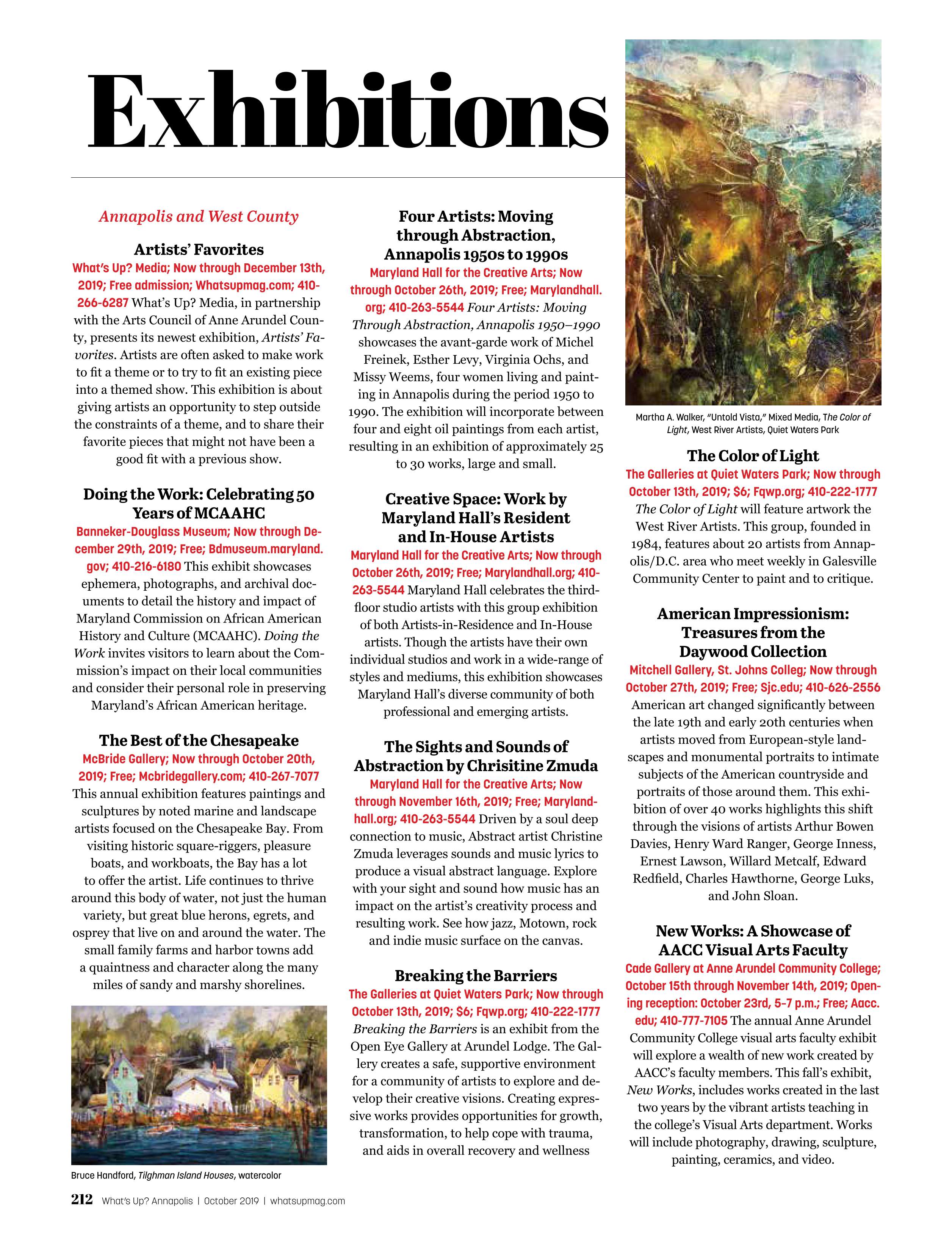 Exhibitions

Annapolis and West County

Artists' Favorites

What's Up? Media; Now through December 13th, 2019; Free admission; Whatsupmag.com; 410-266-6287 What's Up? Media, in partnership with the Arts Council of Anne Arundel County, presents its newest exhibition, Artists' Favorites. Artists are often asked to make work to fit a theme or to try to fit an existing piece into a themed show. This exhibition is about giving artists an opportunity to step outside the constraints of a theme, and to share their favorite pieces that might not have been a good fit with a previous show.

Doing the Work: Celebrating 50 Years of MCAAHC

Banneker-Douglass Museum; Now through December 29th, 2019; Free; Bdmuseum.maryland.gov; 410-216-6180 This exhibit showcases ephemera, photographs, and archival documents to detail the history and impact of Maryland Commission on African American History and Culture (MCAAHC). Doing the Work invites visitors to learn about the Commission's impact on their local communities and consider their personal role in preserving Maryland's African American heritage.

The Best of the Chesapeake

McBride Gallery; Now through October 20th, 2019; Free; Mcbridegallery.com; 410-267-7077 This annual exhibition features paintings and sculptures by noted marine and landscape artists focused on the Chesapeake Bay. From visiting historic square-riggers, pleasure boats, and workboats, the Bay has a lot to offer the artist. Life continues to thrive around this body of water, not just the human variety, but great blue herons, egrets, and osprey that live on and around the water. The small family farms and harbor towns add a quaintness and character along the many miles of sandy and marshy shorelines.

Bruce Handford, Tilghman Island Houses, watercolor

Four Artists: Moving through Abstraction, Annapolis 1950s to 1990s

Maryland Hall for the Creative Arts; Now through October 26th, 2019; Free; Marylandhall.org; 410-263-5544 Four Artists: Moving Through Abstraction, Annapolis 1950–1990 showcases the avant-garde work of Michel Freinek, Esther Levy, Virginia Ochs, and Missy Weems, four women living and painting in Annapolis during the period 1950 to 1990. The exhibition will incorporate between four and eight oil paintings from each artist, resulting in an exhibition of approximately 25 to 30 works, large and small.

Creative Space: Work by Maryland Hall's Resident and In-House Artists

Maryland Hall for the Creative Arts; Now through October 26th, 2019; Free; Marylandhall.org; 410-263-5544 Maryland Hall celebrates the third-floor studio artists with this group exhibition of both Artists-in-Residence and In-House artists. Though the artists have their own individual studios and work in a wide-range of styles and mediums, this exhibition showcases Maryland Hall's diverse community of both professional and emerging artists.

The Sights and Sounds of Abstraction by Chrisitine Zmuda

Maryland Hall for the Creative Arts; Now through November 16th, 2019; Free; Marylandhall.org; 410-263-5544 Driven by a soul deep connection to music, Abstract artist Christine Zmuda leverages sounds and music lyrics to produce a visual abstract language. Explore with your sight and sound how music has an impact on the artist's creativity process and resulting work. See how jazz, Motown, rock and indie music surface on the canvas.

Breaking the Barriers

The Galleries at Quiet Waters Park; Now through October 13th, 2019; $6; Fqwp.org; 410-222-1777 Breaking the Barriers is an exhibit from the Open Eye Gallery at Arundel Lodge. The Gallery creates a safe, supportive environment for a community of artists to explore and develop their creative visions. Creating expressive works provides opportunities for growth, transformation, to help cope with trauma, and aids in overall recovery and wellness

Martha A. Walker, "Untold Vista," Mixed Media, The Color of Light, West River Artists, Quiet Waters Park

The Color of Light

The Galleries at Quiet Waters Park; Now through October 13th, 2019; $6; Fqwp.org; 410-222-1777 The Color of Light will feature artwork the West River Artists. This group, founded in 1984, features about 20 artists from Annapolis/D.C. area who meet weekly in Galesville Community Center to paint and to critique.

American Impressionism: Treasures from the Daywood Collection

Mitchell Gallery, St. Johns Colleg; Now through October 27th, 2019; Free; Sjc.edu; 410-626-2556 American art changed significantly between the late 19th and early 20th centuries when artists moved from European-style landscapes and monumental portraits to intimate subjects of the American countryside and portraits of those around them. This exhibition of over 40 works highlights this shift through the visions of artists Arthur Bowen Davies, Henry Ward Ranger, George Inness, Ernest Lawson, Willard Metcalf, Edward Redfield, Charles Hawthorne, George Luks, and John Sloan.

New Works: A Showcase of AACC Visual Arts Faculty

Cade Gallery at Anne Arundel Community College; October 15th through November 14th, 2019; Opening reception: October 23rd, 5–7 p.m.; Free; Aacc.edu; 410-777-7105 The annual Anne Arundel Community College visual arts faculty exhibit will explore a wealth of new work created by AACC's faculty members. This fall's exhibit, New Works, includes works created in the last two years by the vibrant artists teaching in the college's Visual Arts department. Works will include photography, drawing, sculpture, painting, ceramics, and video.

212 What's Up? Annapolis | October 2019 | whatsupmag.com